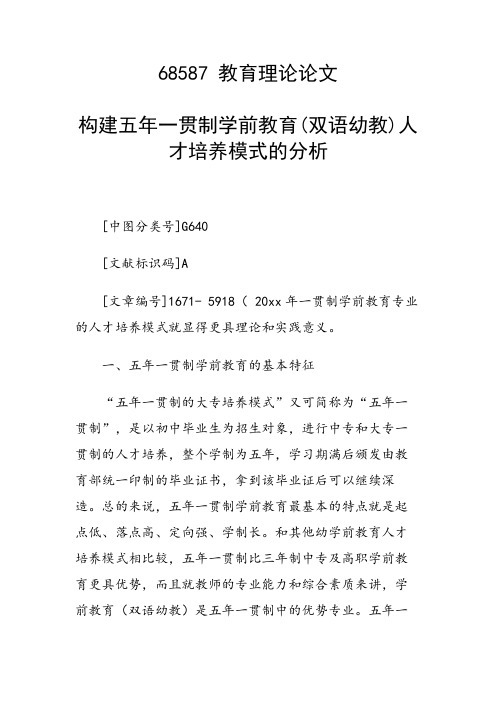 68587 教育理论论文

构建五年一贯制学前教育(双语幼教)人才培养模式的分析

[中图分类号]G640

[文献标识码]A

[文章编号]1671- 5918（ 20xx 年一贯制学前教育专业的人才培养模式就显得更具理论和实践意义。

一、五年一贯制学前教育的基本特征

“五年一贯制的大专培养模式”又可简称为“五年一贯制”，是以初中毕业生为招生对象，进行中专和大专一贯制的人才培养，整个学制为五年，学习期满后颁发由教育部统一印制的毕业证书，拿到该毕业证后可以继续深造。总的来说，五年一贯制学前教育最基本的特点就是起点低、落点高、定向强、学制长。和其他幼学前教育人才培养模式相比较，五年一贯制比三年制中专及高职学前教育更具优势，而且就教师的专业能力和综合素质来讲，学前教育（双语幼教）是五年一贯制中的优势专业。五年一